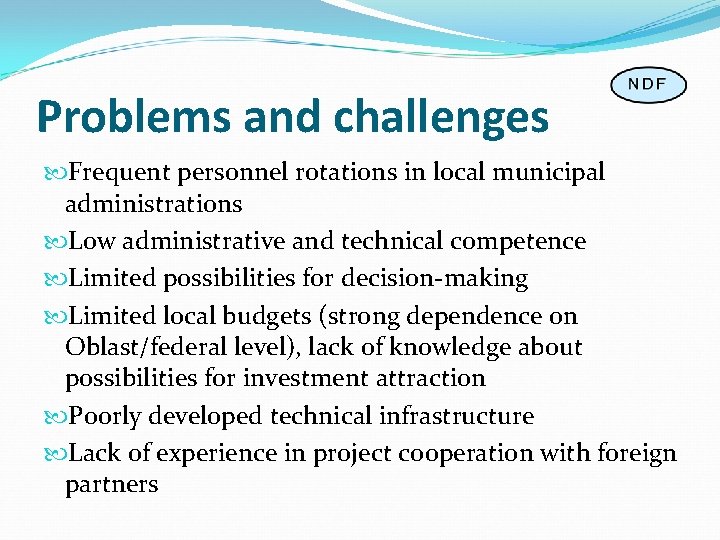 NDF

Problems and challenges

Frequent personnel rotations in local municipal administrations

Low administrative and technical competence

Limited possibilities for decision-making

Limited local budgets (strong dependence on Oblast/federal level), lack of knowledge about possibilities for investment attraction

Poorly developed technical infrastructure

Lack of experience in project cooperation with foreign partners